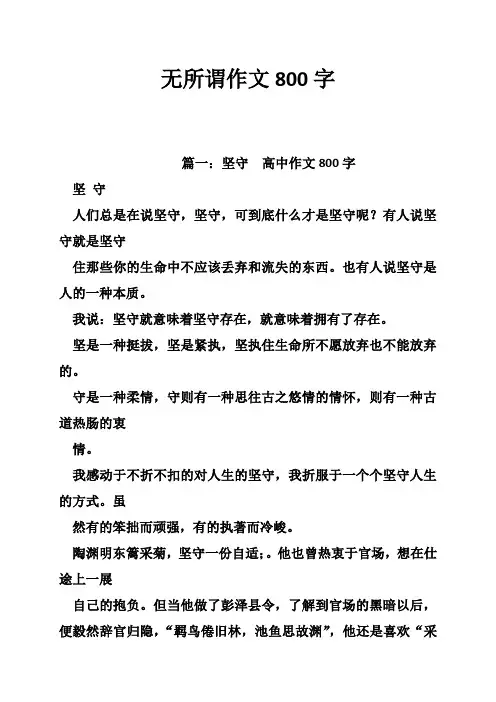 无所谓作文 800 字

篇一：坚守　高中作文 800 字

坚 守

人们总是在说坚守，坚守，可到底什么才是坚守呢？有人说坚守就是坚守

住那些你的生命中不应该丢弃和流失的东西。也有人说坚守是人的一种本质。

我说：坚守就意味着坚守存在，就意味着拥有了存在。

坚是一种挺拔，坚是紧执，坚执住生命所不愿放弃也不能放弃的。

守是一种柔情，守则有一种思往古之悠情的情怀，则有一种古道热肠的衷

情。

我感动于不折不扣的对人生的坚守，我折服于一个个坚守人生的方式。虽

然有的笨拙而顽强，有的执著而冷峻。

陶渊明东篱采菊，坚守一份自适;。他也曾热衷于官场，想在仕途上一展

自己的抱负。但当他做了彭泽县令，了解到官场的黑暗以后，便毅然辞官归隐，“羁鸟倦旧林，池鱼思故渊”，他还是喜欢“采